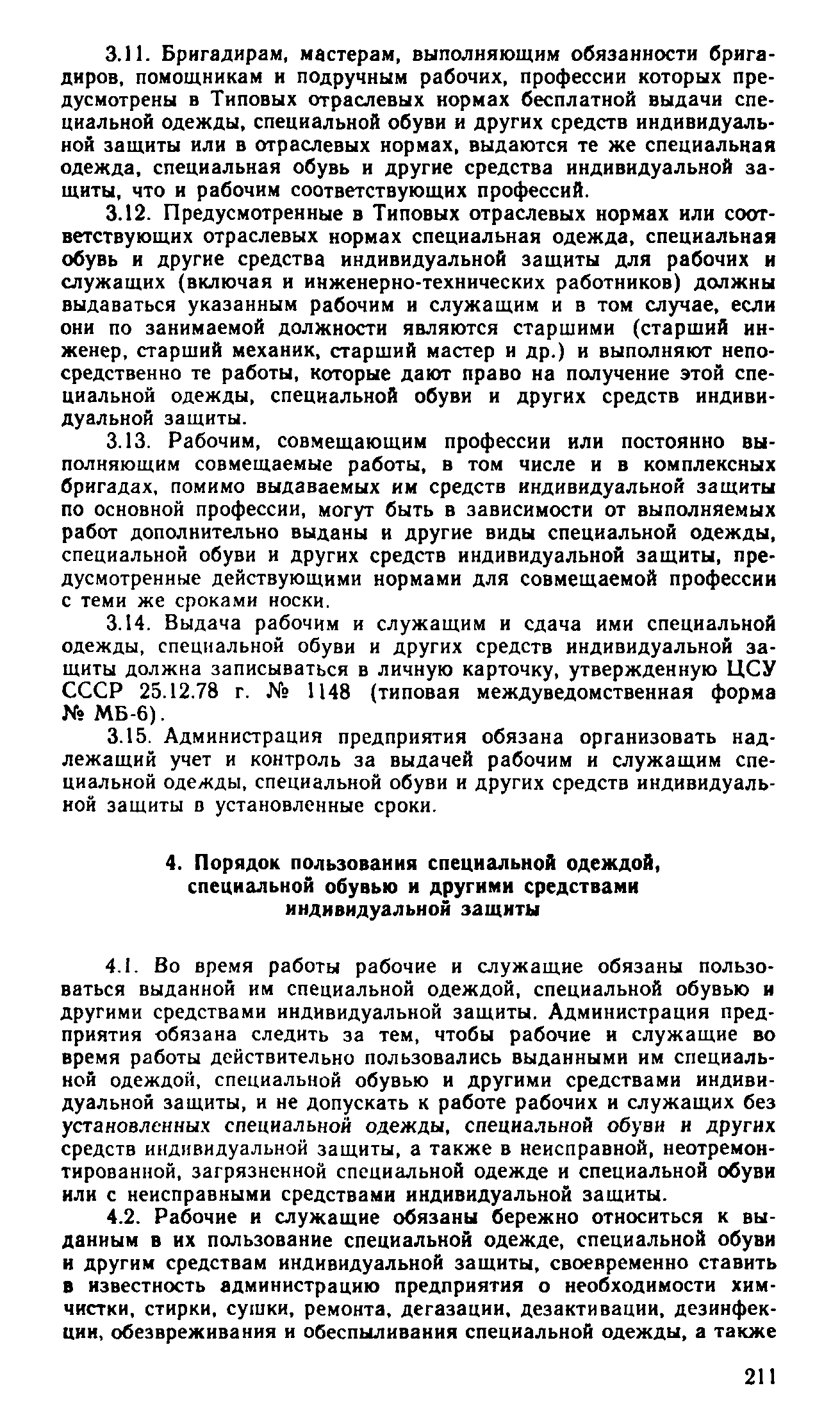 3.11. Бригадирам, мастерам, выполняющим обязанности бригадиров, помощникам и подручным рабочих, профессии которых предусмотрены в Типовых отраслевых нормах бесплатной выдачи специальной одежды, специальной обуви и других средств индивидуальной защиты или в отраслевых нормах, выдаются те же специальная одежда, специальная обувь и другие средства индивидуальной защиты, что и рабочим соответствующих профессий.

3.12. Предусмотренные в Типовых отраслевых нормах или соответствующих отраслевых нормах специальная одежда, специальная обувь и другие средства индивидуальной защиты для рабочих и служащих (включая и инженерно-технических работников) должны выдаваться указанным рабочим и служащим и в том случае, если они по занимаемой должности являются старшими (старший инженер, старший механик, старший мастер и др.) и выполняют непосредственно те работы, которые дают право на получение этой специальной одежды, специальной обуви и других средств индивидуальной защиты.

3.13. Рабочим, совмещающим профессии или постоянно выполняющим совмещаемые работы, в том числе и в комплексных бригадах, помимо выдаваемых им средств индивидуальной защиты по основной профессии, могут быть в зависимости от выполняемых работ дополнительно выданы и другие виды специальной одежды, специальной обуви и других средств индивидуальной защиты, предусмотренные действующими нормами для совмещаемой профессии с теми же сроками носки.

3.14. Выдача рабочим и служащим и сдача ими специальной одежды, специальной обуви и других средств индивидуальной защиты должна записываться в личную карточку, утвержденную ЦСУ СССР 25.12.78 г. № 1148 (типовая междуведомственная форма № МБ-6).

3.15. Администрация предприятия обязана организовать надлежащий учет и контроль за выдачей рабочим и служащим специальной одежды, специальной обуви и других средств индивидуальной защиты в установленные сроки.

4. Порядок пользования специальной одеждой, специальной обувью и другими средствами индивидуальной защиты

4.1. Во время работы рабочие и служащие обязаны пользоваться выданной им специальной одеждой, специальной обувью и другими средствами индивидуальной защиты. Администрация предприятия обязана следить за тем, чтобы рабочие и служащие во время работы действительно пользовались выданными им специальной одеждой, специальной обувью и другими средствами индивидуальной защиты, и не допускать к работе рабочих и служащих без установленных специальной одежды, специальной обуви и других средств индивидуальной защиты, а также в неисправной, неотремонтированной, загрязненной специальной одежде и специальной обуви или с неисправными средствами индивидуальной защиты.

4.2. Рабочие и служащие обязаны бережно относиться к выданным в их пользование специальной одежде, специальной обуви и другим средствам индивидуальной защиты, своевременно ставить в известность администрацию предприятия о необходимости химчистки, стирки, сушки, ремонта, дегазации, дезактивации, дезинфекции, обезвреживания и обеспыливания специальной одежды, а также

211